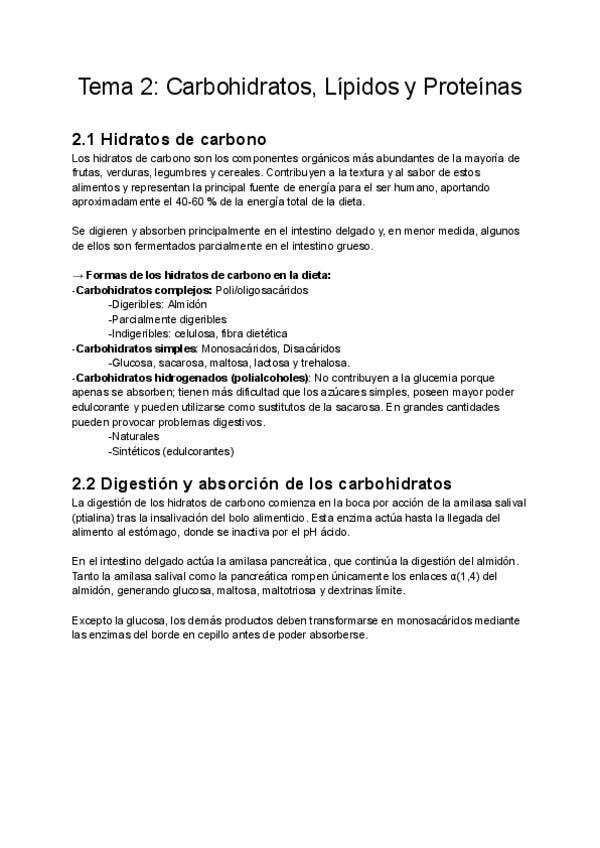 Tema 2: Carbohidratos, Lípidos y Proteínas

2.1 Hidratos de carbono

Los hidratos de carbono son los componentes orgánicos más abundantes de la mayoría de frutas, verduras, legumbres y cereales. Contribuyen a la textura y al sabor de estos alimentos y representan la principal fuente de energía para el ser humano, aportando aproximadamente el 40-60 % de la energía total de la dieta.

Se digieren y absorben principalmente en el intestino delgado y, en menor medida, algunos de ellos son fermentados parcialmente en el intestino grueso.

→ Formas de los hidratos de carbono en la dieta:
-Carbohidratos complejos: Poli/oligosacáridos
-Digeribles: Almidón
-Parcialmente digeribles
-Indigeribles: celulosa, fibra dietética
-Carbohidratos simples: Monosacáridos, Disacáridos
-Glucosa, sacarosa, maltosa, lactosa y trehalosa.
-Carbohidratos hidrogenados (polialcoholes): No contribuyen a la glucemia porque apenas se absorben; tienen más dificultad que los azúcares simples, poseen mayor poder edulcorante y pueden utilizarse como sustitutos de la sacarosa. En grandes cantidades pueden provocar problemas digestivos.
-Naturales
-Sintéticos (edulcorantes)

2.2 Digestión y absorción de los carbohidratos

La digestión de los hidratos de carbono comienza en la boca por acción de la amilasa salival (ptialina) tras la insalivación del bolo alimenticio. Esta enzima actúa hasta la llegada del alimento al estómago, donde se inactiva por el pH ácido.

En el intestino delgado actúa la amilasa pancreática, que continúa la digestión del almidón. Tanto la amilasa salival como la pancreática rompen únicamente los enlaces α(1,4) del almidón, generando glucosa, maltosa, maltotriosa y dextrinas límite.

Excepto la glucosa, los demás productos deben transformarse en monosacáridos mediante las enzimas del borde en cepillo antes de poder absorberse.